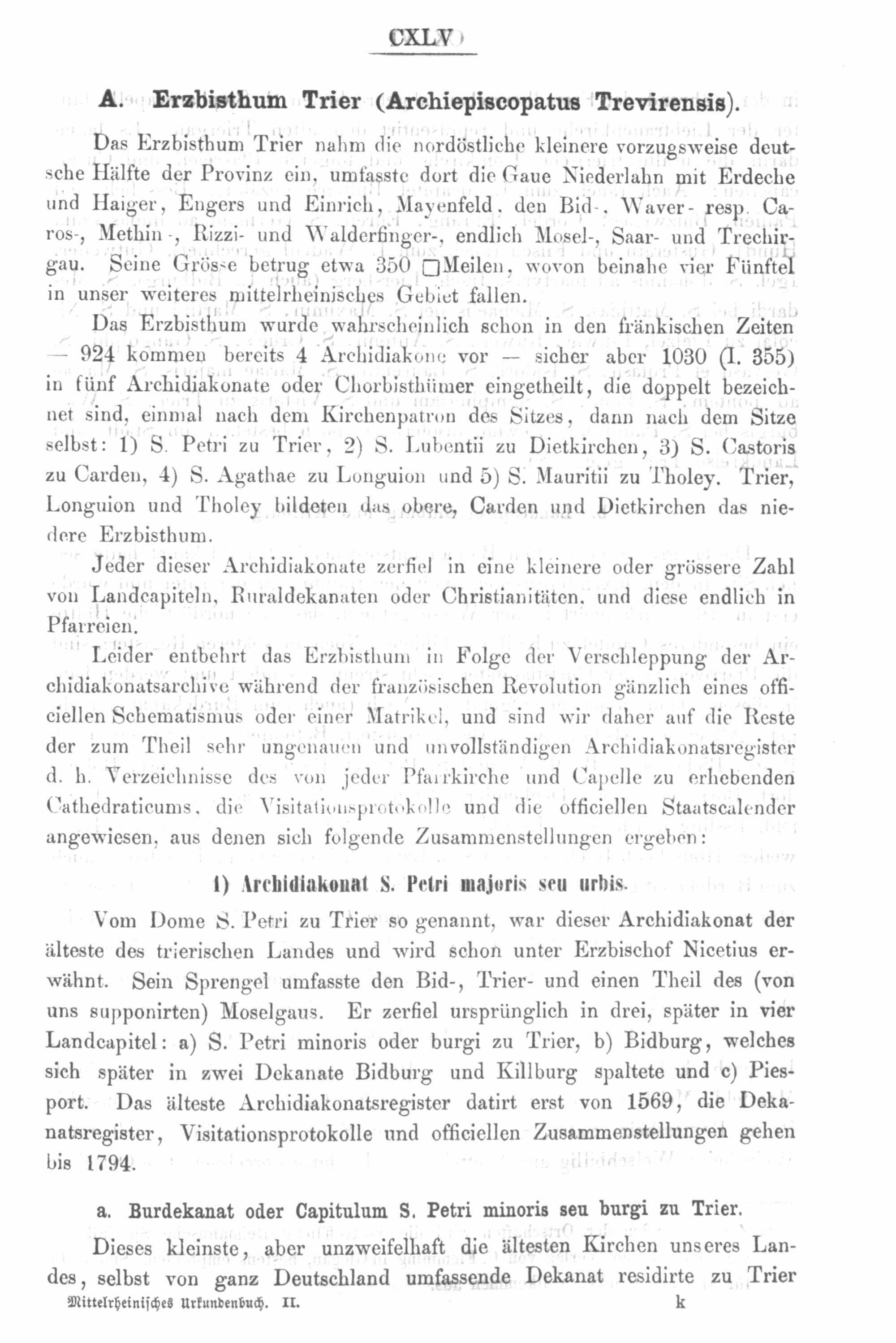 CXLV

A. Erzbisthum Trier (Archiepiscopatus Trevirensis).

Das Erzbisthum Trier nahm die nordöstliche kleinere vorzugsweise deutsche Hälfte der Provinz ein, umfasste dort die Gaue Niederlahn mit Erdeche und Haiger, Engers und Einrich, Mayenfeld, den Bid-, Waver- resp. Caros-, Methin-, Rizzi- und Walderfinger-, endlich Mosel-, Saar- und Trechirgau. Seine Grösse betrug etwa 350 □Meilen, wovon beinahe vier Fünftel in unser weiteres mittelrheinisches Gebiet fallen.

Das Erzbisthum wurde wahrscheinlich schon in den fränkischen Zeiten — 924 kommen bereits 4 Archidiakone vor — sicher aber 1030 (I. 355) in fünf Archidiakonate oder Chorbisthümer eingetheilt, die doppelt bezeichnet sind, einmal nach dem Kirchenpatron des Sitzes, dann nach dem Sitze selbst: 1) S. Petri zu Trier, 2) S. Lubentii zu Dietkirchen, 3) S. Castoris zu Carden, 4) S. Agathae zu Longuion und 5) S. Mauritii zu Tholey. Trier, Longuion und Tholey bildeten das obere, Carden und Dietkirchen das niedere Erzbisthum.

Jeder dieser Archidiakonate zerfiel in eine kleinere oder grössere Zahl von Landcapiteln, Ruraldekanaten oder Christianitäten, und diese endlich in Pfarreien.

Leider entbehrt das Erzbisthum in Folge der Verschleppung der Archidiakonatsarchive während der französischen Revolution gänzlich eines officiellen Schematismus oder einer Matrikel, und sind wir daher auf die Reste der zum Theil sehr ungenauen und unvollständigen Archidiakonatsregister d. h. Verzeichnisse des von jeder Pfarrkirche und Capelle zu erhebenden Cathedraticums, die Visitationsprotokolle und die officiellen Staatscalender angewiesen, aus denen sich folgende Zusammenstellungen ergeben:

1) Archidiakonat S. Petri majoris seu urbis.

Vom Dome S. Petri zu Trier so genannt, war dieser Archidiakonat der älteste des trierischen Landes und wird schon unter Erzbischof Nicetius erwähnt. Sein Sprengel umfasste den Bid-, Trier- und einen Theil des (von uns supponirten) Moselgaus. Er zerfiel ursprünglich in drei, später in vier Landcapitel: a) S. Petri minoris oder burgi zu Trier, b) Bidburg, welches sich später in zwei Dekanate Bidburg und Killburg spaltete und c) Piesport. Das älteste Archidiakonatsregister datirt erst von 1569, die Dekanatsregister, Visitationsprotokolle und officiellen Zusammenstellungen gehen bis 1794.

a. Burdekanat oder Capitulum S. Petri minoris seu burgi zu Trier.

Dieses kleinste, aber unzweifelhaft die ältesten Kirchen unseres Landes, selbst von ganz Deutschland umfassende Dekanat residirte zu Trier

Mittelrheinisches Urkundenbuch. II. k